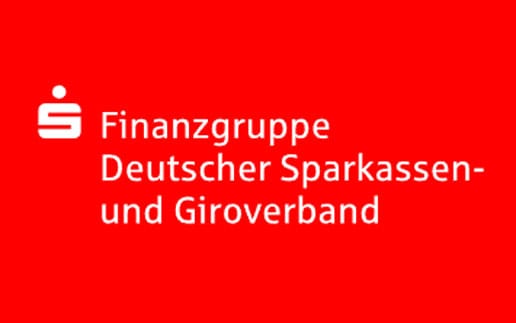 Finanzgruppe
Deutscher Sparkassen- und Giroverband